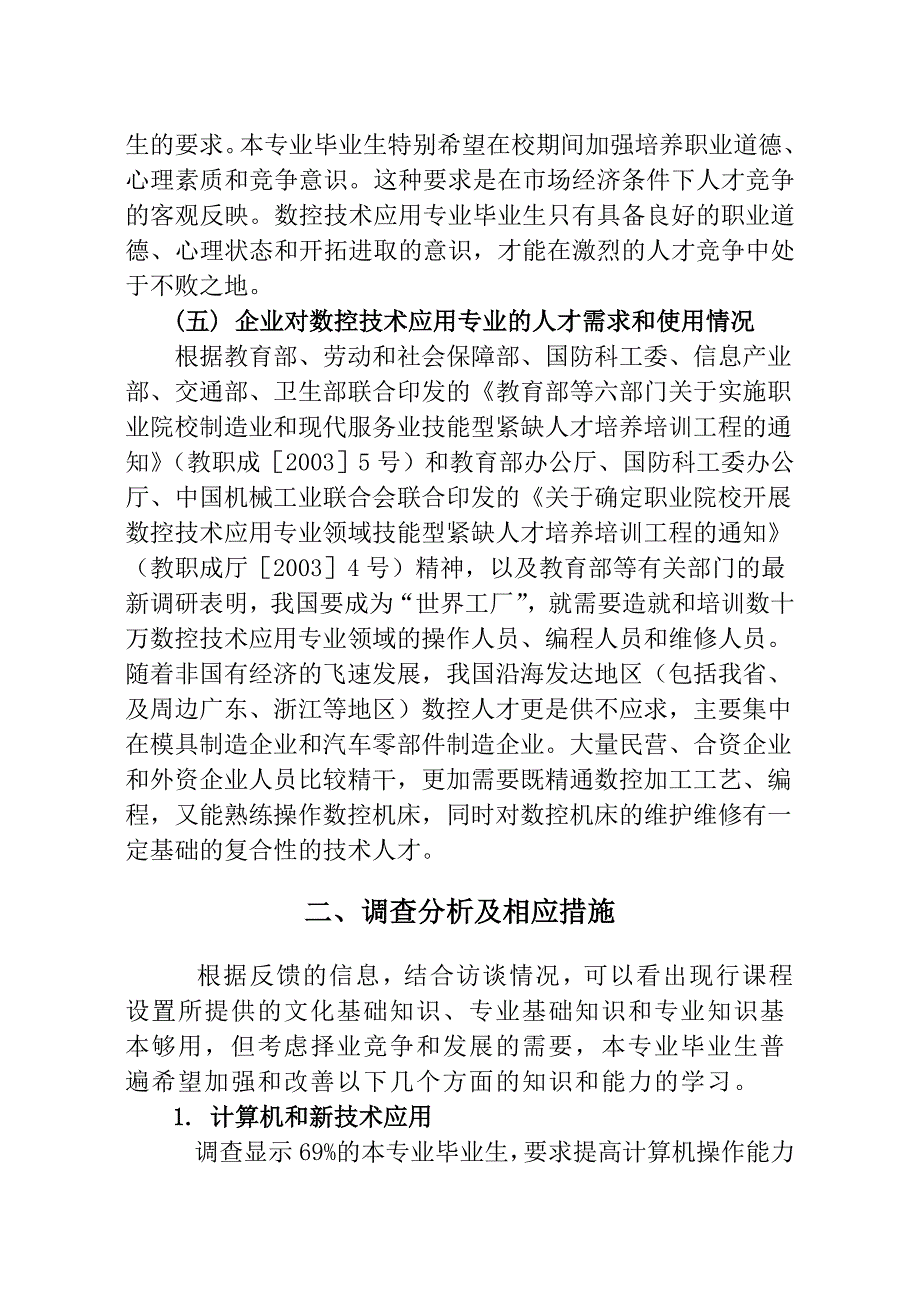 生的要求。本专业毕业生特别希望在校期间加强培养职业道德、心理素质和竞争意识。这种要求是在市场经济条件下人才竞争的客观反映。数控技术应用专业毕业生只有具备良好的职业道德、心理状态和开拓进取的意识，才能在激烈的人才竞争中处于不败之地。

（五）企业对数控技术应用专业的人才需求和使用情况

根据教育部、劳动和社会保障部、国防科工委、信息产业部、交通部、卫生部联合印发的《教育部等六部门关于实施职业院校制造业和现代服务业技能型紧缺人才培养培训工程的通知》（教职成［2003］5号）和教育部办公厅、国防科工委办公厅、中国机械工业联合会联合印发的《关于确定职业院校开展数控技术应用专业领域技能型紧缺人才培养培训工程的通知》（教职成厅［2003］4号）精神，以及教育部等有关部门的最新调研表明，我国要成为“世界工厂”，就需要造就和培训数十万数控技术应用专业领域的操作人员、编程人员和维修人员。随着非国有经济的飞速发展，我国沿海发达地区（包括我省、及周边广东、浙江等地区）数控人才更是供不应求，主要集中在模具制造企业和汽车零部件制造企业。大量民营、合资企业和外资企业人员比较精干，更加需要既精通数控加工工艺、编程，又能熟练操作数控机床，同时对数控机床的维护维修有一定基础的复合性的技术人才。

二、调查分析及相应措施

根据反馈的信息，结合访谈情况，可以看出现行课程设置所提供的文化基础知识、专业基础知识和专业知识基本够用，但考虑择业竞争和发展的需要，本专业毕业生普遍希望加强和改善以下几个方面的知识和能力的学习。

1. 计算机和新技术应用

调查显示69%的本专业毕业生，要求提高计算机操作能力